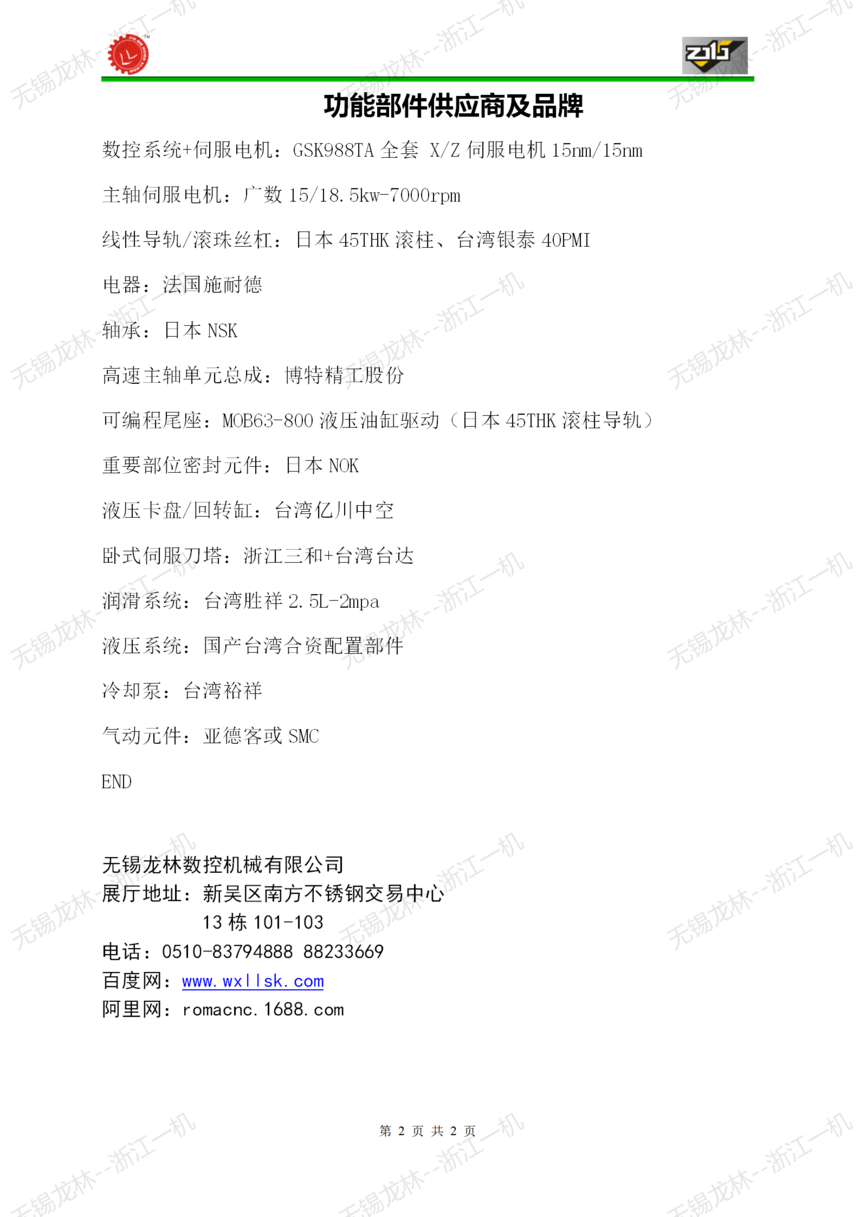 无锡龙林--浙江一机

功能部件供应商及品牌

数控系统+伺服电机：GSK988TA 全套 X/Z 伺服电机 15nm/15nm

主轴伺服电机：广数 15/18.5kw-7000rpm

线性导轨/滚珠丝杠：日本 45THK 滚柱、台湾银泰 40PMI

电器：法国施耐德

轴承：日本 NSK

高速主轴单元总成：博特精工股份

可编程尾座：MOB63-800 液压油缸驱动（日本 45THK 滚柱导轨）

重要部位密封元件：日本 NOK

液压卡盘/回转缸：台湾亿川中空

卧式伺服刀塔：浙江三和+台湾台达

润滑系统：台湾胜祥 2.5L-2mpa

液压系统：国产台湾合资配置部件

冷却泵：台湾裕祥

气动元件：亚德客或 SMC

END

无锡龙林数控机械有限公司
展厅地址：新吴区南方不锈钢交易中心
13 栋 101-103
电话：0510-83794888 88233669
百度网：www.wxllsk.com
阿里网：romacnc.1688.com

第 2 页 共 2 页